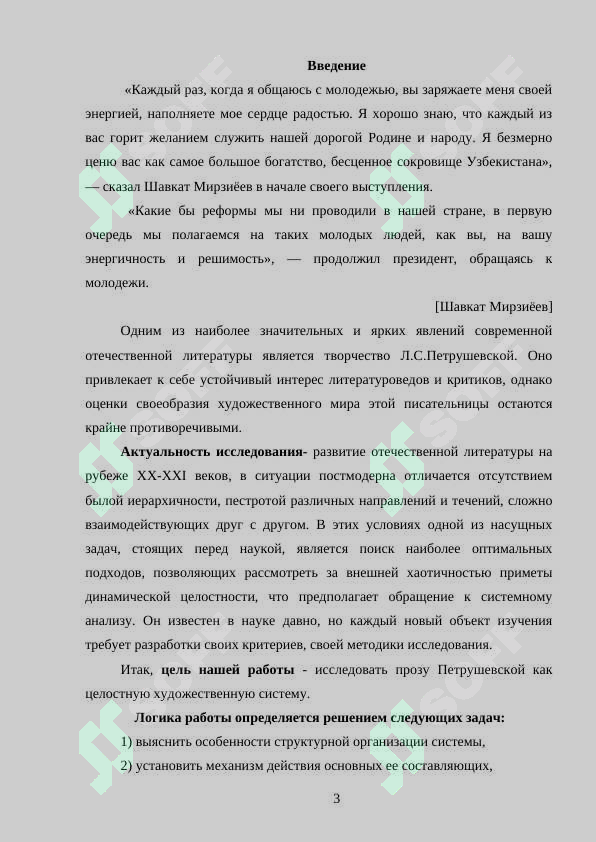 Введение

«Каждый раз, когда я общаюсь с молодежью, вы заряжаете меня своей энергией, наполняете мое сердце радостью. Я хорошо знаю, что каждый из вас горит желанием служить нашей дорогой Родине и народу. Я безмерно ценю вас как самое большое богатство, бесценное сокровище Узбекистана», — сказал Шавкат Мирзиёев в начале своего выступления.

«Какие бы реформы мы ни проводили в нашей стране, в первую очередь мы полагаемся на таких молодых людей, как вы, на вашу энергичность и решимость», — продолжил президент, обращаясь к молодежи.

[Шавкат Мирзиёев]

Одним из наиболее значительных и ярких явлений современной отечественной литературы является творчество Л.С.Петрушевской. Оно привлекает к себе устойчивый интерес литературоведов и критиков, однако оценки своеобразия художественного мира этой писательницы остаются крайне противоречивыми.

Актуальность исследования- развитие отечественной литературы на рубеже XX-XXI веков, в ситуации постмодерна отличается отсутствием былой иерархичности, пестротой различных направлений и течений, сложно взаимодействующих друг с другом. В этих условиях одной из насущных задач, стоящих перед наукой, является поиск наиболее оптимальных подходов, позволяющих рассмотреть за внешней хаотичностью приметы динамической целостности, что предполагает обращение к системному анализу. Он известен в науке давно, но каждый новый объект изучения требует разработки своих критериев, своей методики исследования.

Итак, цель нашей работы - исследовать прозу Петрушевской как целостную художественную систему.

Логика работы определяется решением следующих задач:

1) выяснить особенности структурной организации системы,

2) установить механизм действия основных ее составляющих,

3